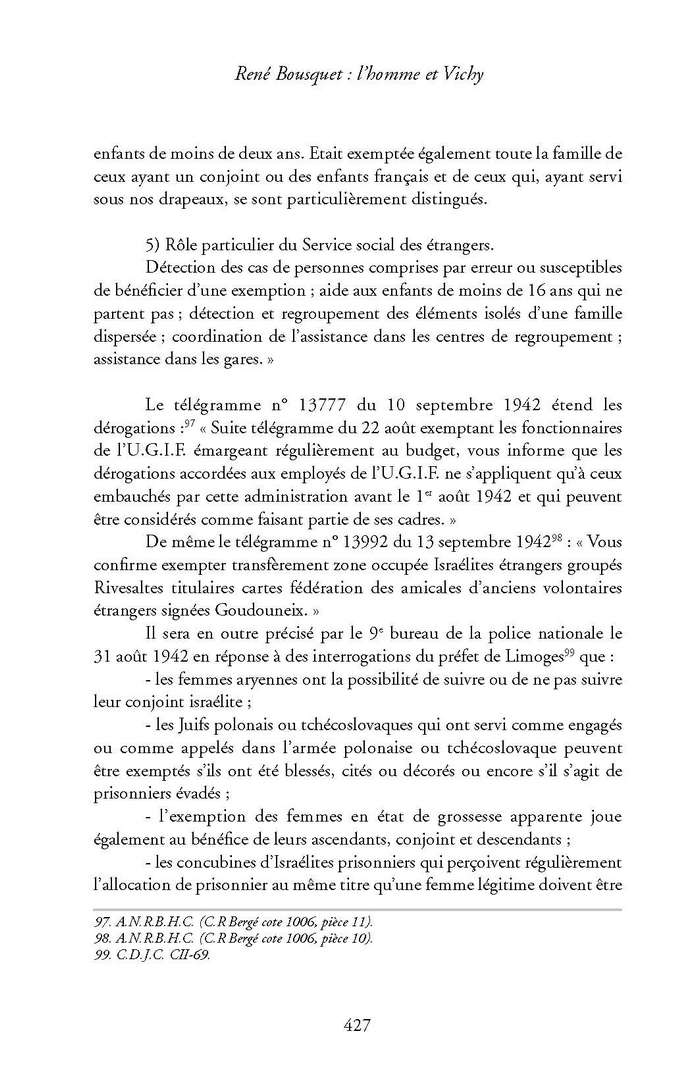 René Bousquet : l'homme et Vichy

enfants de moins de deux ans. Etait exemptée également toute la famille de ceux ayant un conjoint ou des enfants français et de ceux qui, ayant servi sous nos drapeaux, se sont particulièrement distingués.

5) Rôle particulier du Service social des étrangers.

Détection des cas de personnes comprises par erreur ou susceptibles de bénéficier d'une exemption ; aide aux enfants de moins de 16 ans qui ne partent pas ; détection et regroupement des éléments isolés d'une famille dispersée ; coordination de l'assistance dans les centres de regroupement ; assistance dans les gares. »

Le télégramme n° 13777 du 10 septembre 1942 étend les dérogations :$^{97}$ « Suite télégramme du 22 août exemptant les fonctionnaires de l'U.G.I.F. émargeant régulièrement au budget, vous informe que les dérogations accordées aux employés de l'U.G.I.F. ne s'appliquent qu'à ceux embauchés par cette administration avant le 1$^{er}$ août 1942 et qui peuvent être considérés comme faisant partie de ses cadres. »

De même le télégramme n° 13992 du 13 septembre 1942$^{98}$ : « Vous confirme exempter transfèrement zone occupée Israélites étrangers groupés Rivesaltes titulaires cartes fédération des amicales d'anciens volontaires étrangers signées Goudouneix. »

Il sera en outre précisé par le 9$^{e}$ bureau de la police nationale le 31 août 1942 en réponse à des interrogations du préfet de Limoges$^{99}$ que :

- les femmes aryennes ont la possibilité de suivre ou de ne pas suivre leur conjoint israélite ;

- les Juifs polonais ou tchécoslovaques qui ont servi comme engagés ou comme appelés dans l'armée polonaise ou tchécoslovaque peuvent être exemptés s'ils ont été blessés, cités ou décorés ou encore s'il s'agit de prisonniers évadés ;

- l'exemption des femmes en état de grossesse apparente joue également au bénéfice de leurs ascendants, conjoint et descendants ;

- les concubines d'Israélites prisonniers qui perçoivent régulièrement l'allocation de prisonnier au même titre qu'une femme légitime doivent être

97. A.N.R.B.H.C. (C.R Bergé cote 1006, pièce 11).
98. A.N.R.B.H.C. (C.R Bergé cote 1006, pièce 10).
99. C.D.J.C. CII-69.

427